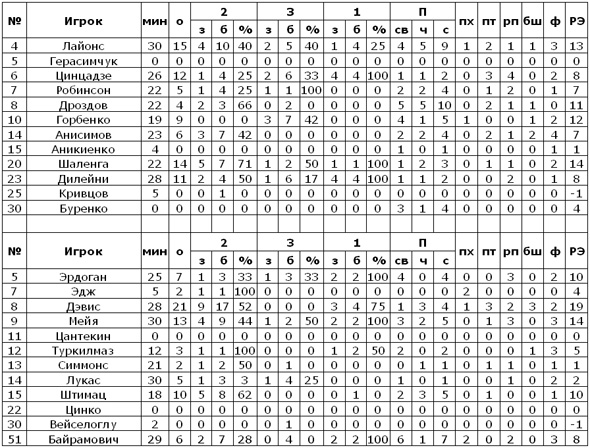 | № | Игрок | мин | о | 2 з | 2 б | 2 % | 3 з | 3 б | 3 % | 1 з | 1 б | 1 % | П св | П ч | П с | пх | пт | рп | бш | ф | РЭ |
|---|---|---|---|---|---|---|---|---|---|---|---|---|---|---|---|---|---|---|---|---|---|
| 4 | Лайонс | 30 | 15 | 4 | 10 | 40 | 2 | 5 | 40 | 1 | 4 | 25 | 4 | 5 | 9 | 1 | 2 | 1 | 1 | 3 | 13 |
| 5 | Герасимчук | 0 | 0 | 0 | 0 | 0 | 0 | 0 | 0 | 0 | 0 | 0 | 0 | 0 | 0 | 0 | 0 | 0 | 0 | 0 | 0 |
| 6 | Цинцадзе | 26 | 12 | 1 | 4 | 25 | 2 | 6 | 33 | 4 | 4 | 100 | 1 | 1 | 2 | 0 | 3 | 4 | 0 | 2 | 8 |
| 7 | Робинсон | 22 | 5 | 1 | 4 | 25 | 1 | 1 | 100 | 0 | 0 | 0 | 2 | 2 | 4 | 0 | 1 | 2 | 0 | 1 | 7 |
| 8 | Дроздов | 22 | 4 | 2 | 3 | 66 | 0 | 2 | 0 | 0 | 0 | 0 | 5 | 5 | 10 | 0 | 2 | 1 | 1 | 0 | 11 |
| 10 | Горбенко | 19 | 9 | 0 | 0 | 0 | 3 | 7 | 42 | 0 | 0 | 0 | 4 | 1 | 5 | 1 | 0 | 0 | 1 | 2 | 12 |
| 14 | Анисимов | 23 | 6 | 3 | 7 | 42 | 0 | 0 | 0 | 0 | 0 | 0 | 2 | 2 | 4 | 0 | 2 | 1 | 2 | 4 | 7 |
| 15 | Аникиенко | 4 | 0 | 0 | 0 | 0 | 0 | 0 | 0 | 0 | 0 | 0 | 1 | 0 | 1 | 0 | 0 | 0 | 0 | 1 | 1 |
| 20 | Шаленга | 22 | 14 | 5 | 7 | 71 | 1 | 2 | 50 | 1 | 1 | 100 | 1 | 2 | 3 | 0 | 1 | 1 | 0 | 2 | 14 |
| 23 | Дилейни | 28 | 11 | 2 | 4 | 50 | 1 | 6 | 17 | 4 | 4 | 100 | 1 | 1 | 2 | 0 | 0 | 2 | 0 | 1 | 8 |
| 25 | Кривцов | 5 | 0 | 0 | 1 | 0 | 0 | 0 | 0 | 0 | 0 | 0 | 0 | 0 | 0 | 0 | 0 | 0 | 0 | 0 | -1 |
| 30 | Буренко | 0 | 0 | 0 | 0 | 0 | 0 | 0 | 0 | 0 | 0 | 0 | 3 | 1 | 4 | 0 | 0 | 0 | 0 | 0 | 4 |

| № | Игрок | мин | о | 2 з | 2 б | 2 % | 3 з | 3 б | 3 % | 1 з | 1 б | 1 % | П св | П ч | П с | пх | пт | рп | бш | ф | РЭ |
|---|---|---|---|---|---|---|---|---|---|---|---|---|---|---|---|---|---|---|---|---|---|
| 5 | Эрдоган | 25 | 7 | 1 | 3 | 33 | 1 | 3 | 33 | 2 | 2 | 100 | 4 | 0 | 4 | 0 | 0 | 3 | 0 | 2 | 10 |
| 7 | Эдж | 5 | 2 | 1 | 1 | 100 | 0 | 0 | 0 | 0 | 0 | 0 | 0 | 0 | 0 | 2 | 0 | 0 | 0 | 0 | 4 |
| 8 | Дэвис | 28 | 21 | 9 | 17 | 52 | 0 | 0 | 0 | 3 | 4 | 75 | 1 | 3 | 4 | 1 | 3 | 2 | 3 | 2 | 19 |
| 9 | Мейя | 30 | 13 | 4 | 9 | 44 | 1 | 2 | 50 | 2 | 2 | 100 | 3 | 2 | 5 | 0 | 1 | 3 | 0 | 3 | 14 |
| 11 | Цантекин | 0 | 0 | 0 | 0 | 0 | 0 | 0 | 0 | 0 | 0 | 0 | 0 | 0 | 0 | 0 | 0 | 0 | 0 | 0 | 0 |
| 12 | Туркилмаз | 12 | 3 | 1 | 1 | 100 | 0 | 0 | 0 | 1 | 2 | 50 | 2 | 0 | 2 | 0 | 0 | 0 | 1 | 3 | 5 |
| 13 | Симмонс | 21 | 2 | 1 | 2 | 50 | 0 | 1 | 0 | 0 | 0 | 0 | 0 | 1 | 1 | 0 | 1 | 1 | 0 | 1 | 1 |
| 14 | Лукас | 30 | 5 | 1 | 3 | 3 | 1 | 4 | 25 | 0 | 0 | 0 | 1 | 0 | 1 | 0 | 0 | 1 | 0 | 2 | 2 |
| 15 | Штимац | 18 | 10 | 5 | 8 | 62 | 0 | 0 | 0 | 0 | 1 | 0 | 2 | 3 | 5 | 0 | 1 | 0 | 0 | 1 | 10 |
| 22 | Цинко | 0 | 0 | 0 | 0 | 0 | 0 | 0 | 0 | 0 | 0 | 0 | 0 | 0 | 0 | 0 | 0 | 0 | 0 | 0 | 0 |
| 30 | Вейселоглу | 2 | 0 | 0 | 0 | 0 | 0 | 1 | 0 | 0 | 0 | 0 | 0 | 0 | 0 | 0 | 0 | 0 | 0 | 0 | -1 |
| 51 | Байрамович | 29 | 6 | 2 | 7 | 28 | 0 | 4 | 0 | 2 | 2 | 100 | 6 | 1 | 7 | 2 | 0 | 2 | 0 | 3 | 8 |